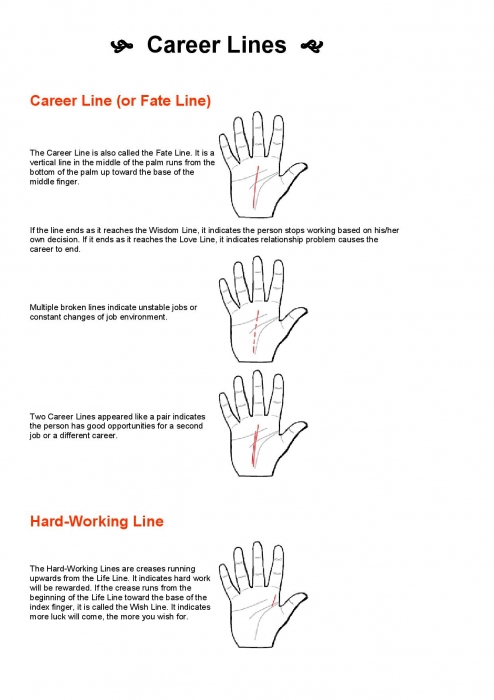 Career Lines

Career Line (or Fate Line)

The Career Line is also called the Fate Line. It is a vertical line in the middle of the palm runs from the bottom of the palm up toward the base of the middle finger.

If the line ends as it reaches the Wisdom Line, it indicates the person stops working based on his/her own decision. If it ends as it reaches the Love Line, it indicates relationship problem causes the career to end.

Multiple broken lines indicate unstable jobs or constant changes of job environment.

Two Career Lines appeared like a pair indicates the person has good opportunities for a second job or a different career.

Hard-Working Line

The Hard-Working Lines are creases running upwards from the Life Line. It indicates hard work will be rewarded. If the crease runs from the beginning of the Life Line toward the base of the index finger, it is called the Wish Line. It indicates more luck will come, the more you wish for.